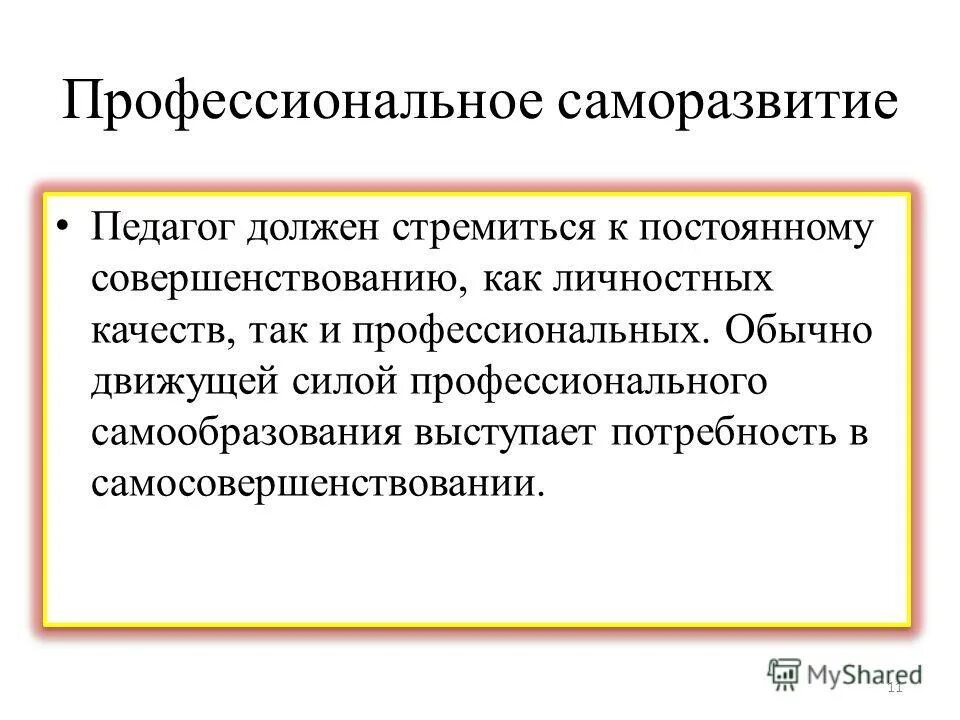 Профессиональное саморазвитие

• Педагог должен стремиться к постоянному совершенствованию, как личностных качеств, так и профессиональных. Обычно движущей силой профессионального самообразования выступает потребность в самосовершенствовании.

MyShared

11